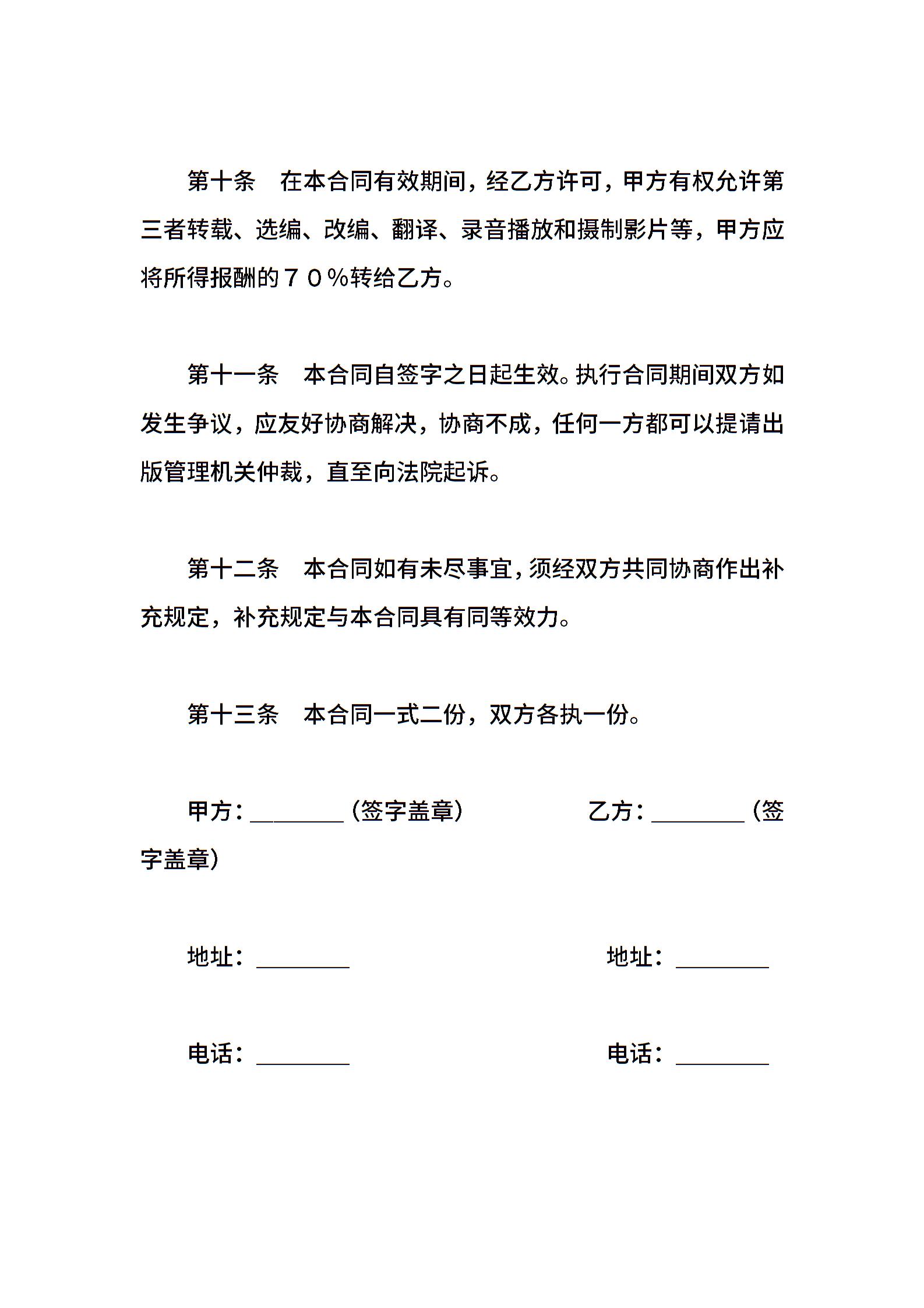 第十条　在本合同有效期间，经乙方许可，甲方有权允许第三者转载、选编、改编、翻译、录音播放和摄制影片等，甲方应将所得报酬的７０％转给乙方。

第十一条　本合同自签字之日起生效。执行合同期间双方如发生争议，应友好协商解决，协商不成，任何一方都可以提请出版管理机关仲裁，直至向法院起诉。

第十二条　本合同如有未尽事宜，须经双方共同协商作出补充规定，补充规定与本合同具有同等效力。

第十三条　本合同一式二份，双方各执一份。

甲方：________（签字盖章）　　　　乙方：________（签字盖章）

地址：________　　　　地址：________

电话：________　　　　电话：________